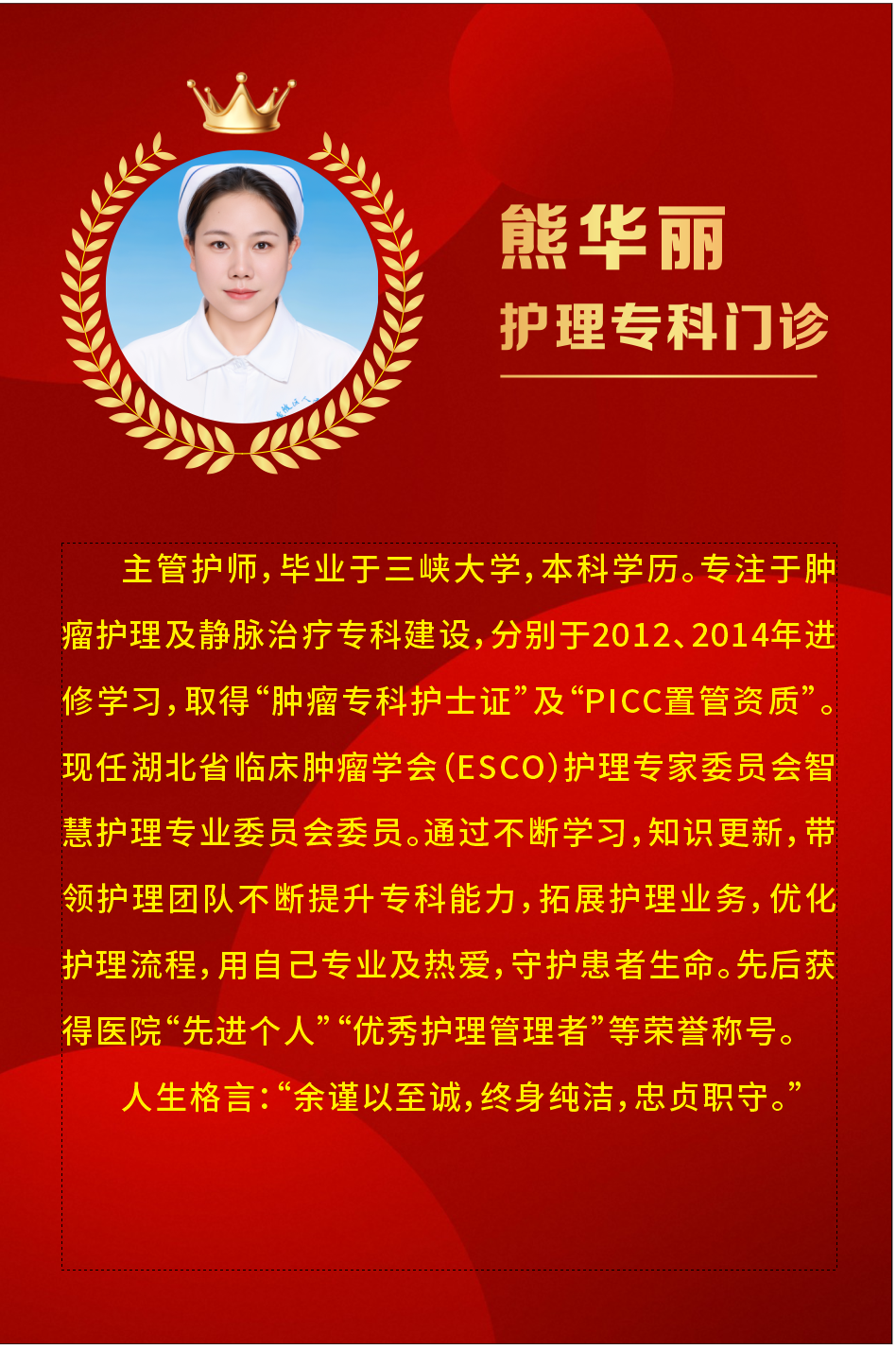 熊华丽
护理专科门诊

主管护师，毕业于三峡大学，本科学历。专注于肿瘤护理及静脉治疗专科建设，分别于2012、2014年进修学习，取得“肿瘤专科护士证”及“PICC置管资质”。现任湖北省临床肿瘤学会（ESCO）护理专家委员会智慧护理专业委员会委员。通过不断学习，知识更新，带领护理团队不断提升专科能力，拓展护理业务，优化护理流程，用自己专业及热爱，守护患者生命。先后获得医院“先进个人”“优秀护理管理者”等荣誉称号。

人生格言：“余谨以至诚，终身纯洁，忠贞职守。”